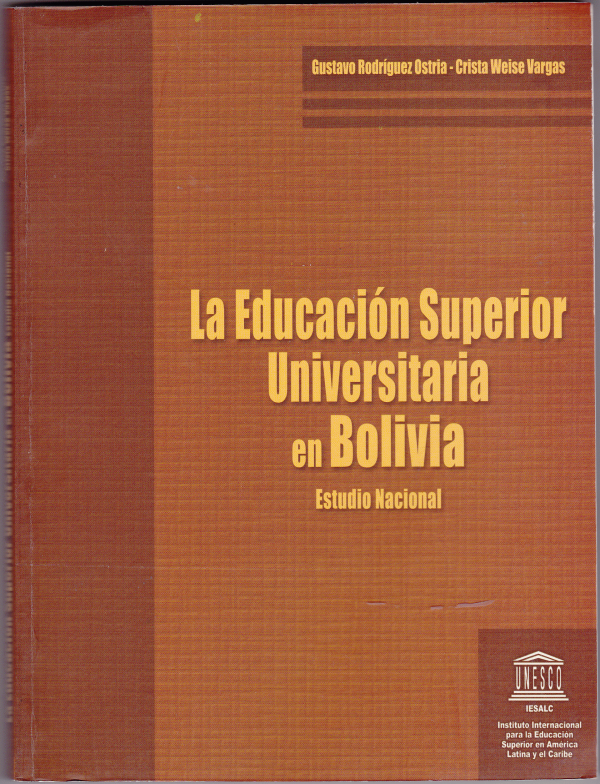 Gustavo Rodríguez Ostria - Crista Weise Vargas

La Educación Superior Universitaria en Bolivia

Estudio Nacional

UNESCO

IESALC

Instituto Internacional para la Educación Superior en América Latina y el Caribe